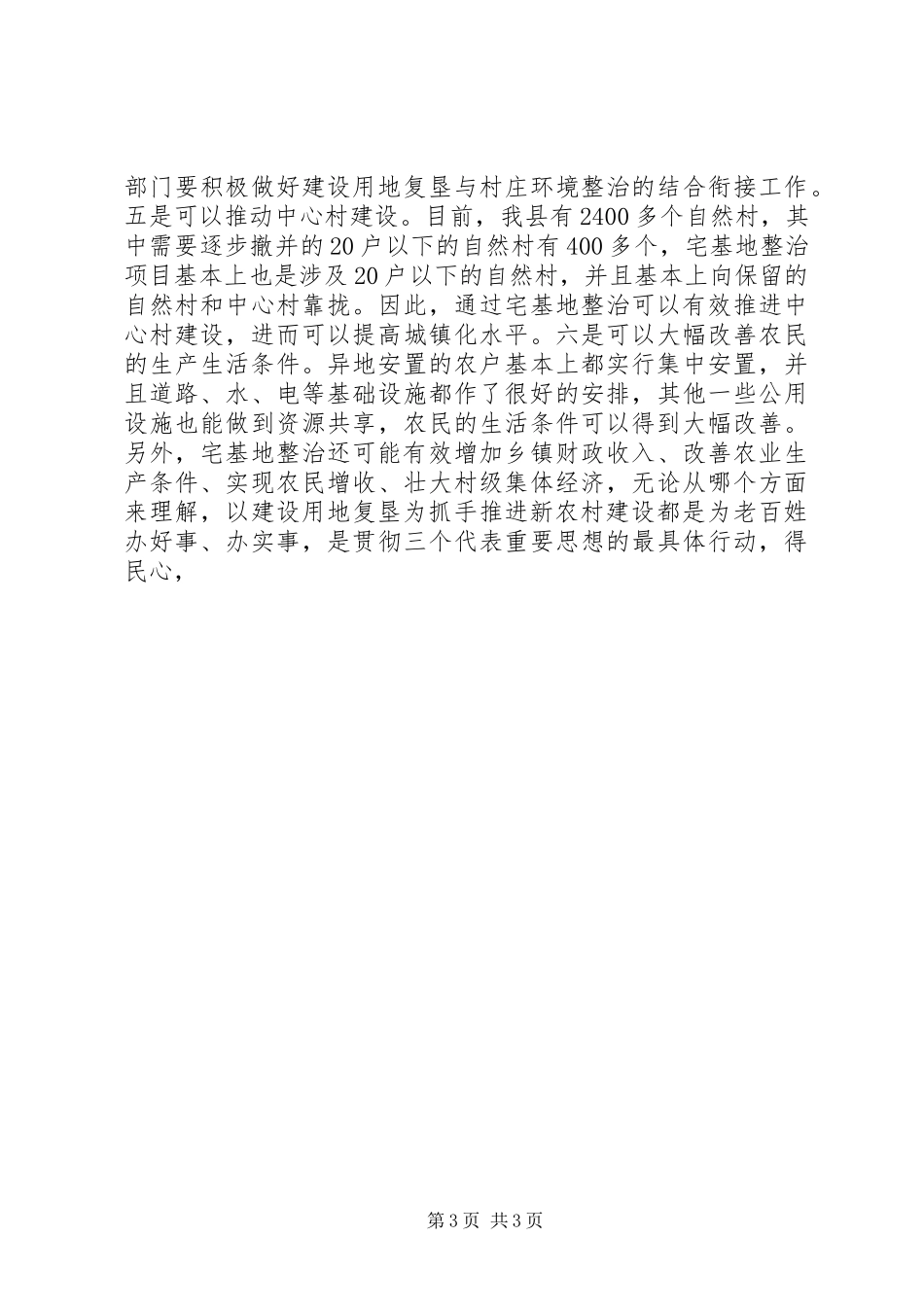 部门要积极做好建设用地复垦与村庄环境整治的结合衔接工作。五是可以推动中心村建设。目前，我县有2400多个自然村，其中需要逐步撤并的20户以下的自然村有400多个，宅基地整治项目基本上也是涉及20户以下的自然村，并且基本上向保留的自然村和中心村靠拢。因此，通过宅基地整治可以有效推进中心村建设，进而可以提高城镇化水平。六是可以大幅改善农民的生产生活条件。异地安置的农户基本上都实行集中安置，并且道路、水、电等基础设施都作了很好的安排，其他一些公用设施也能做到资源共享，农民的生活条件可以得到大幅改善。另外，宅基地整治还可能有效增加乡镇财政收入、改善农业生产条件、实现农民增收、壮大村级集体经济，无论从哪个方面来理解，以建设用地复垦为抓手推进新农村建设都是为老百姓办好事、办实事，是贯彻三个代表重要思想的最具体行动，得民心，

第3页 共3页